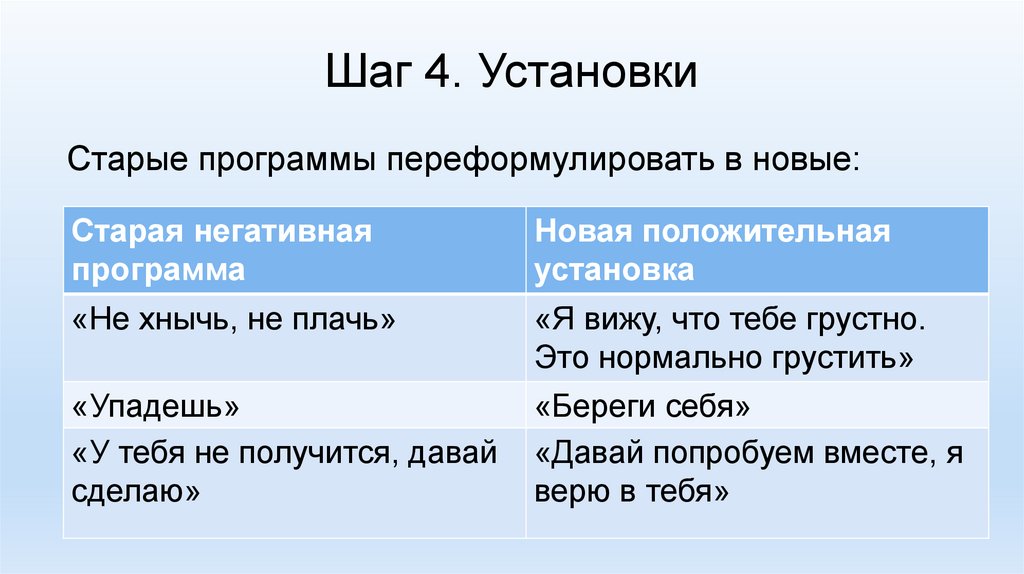 Шаг 4. Установки

Старые программы переформулировать в новые:

| Старая негативная программа | Новая положительная установка |
|---|---|
| «Не хнычь, не плачь» | «Я вижу, что тебе грустно. Это нормально грустить» |
| «Упадешь» | «Береги себя» |
| «У тебя не получится, давай сделаю» | «Давай попробуем вместе, я верю в тебя» |